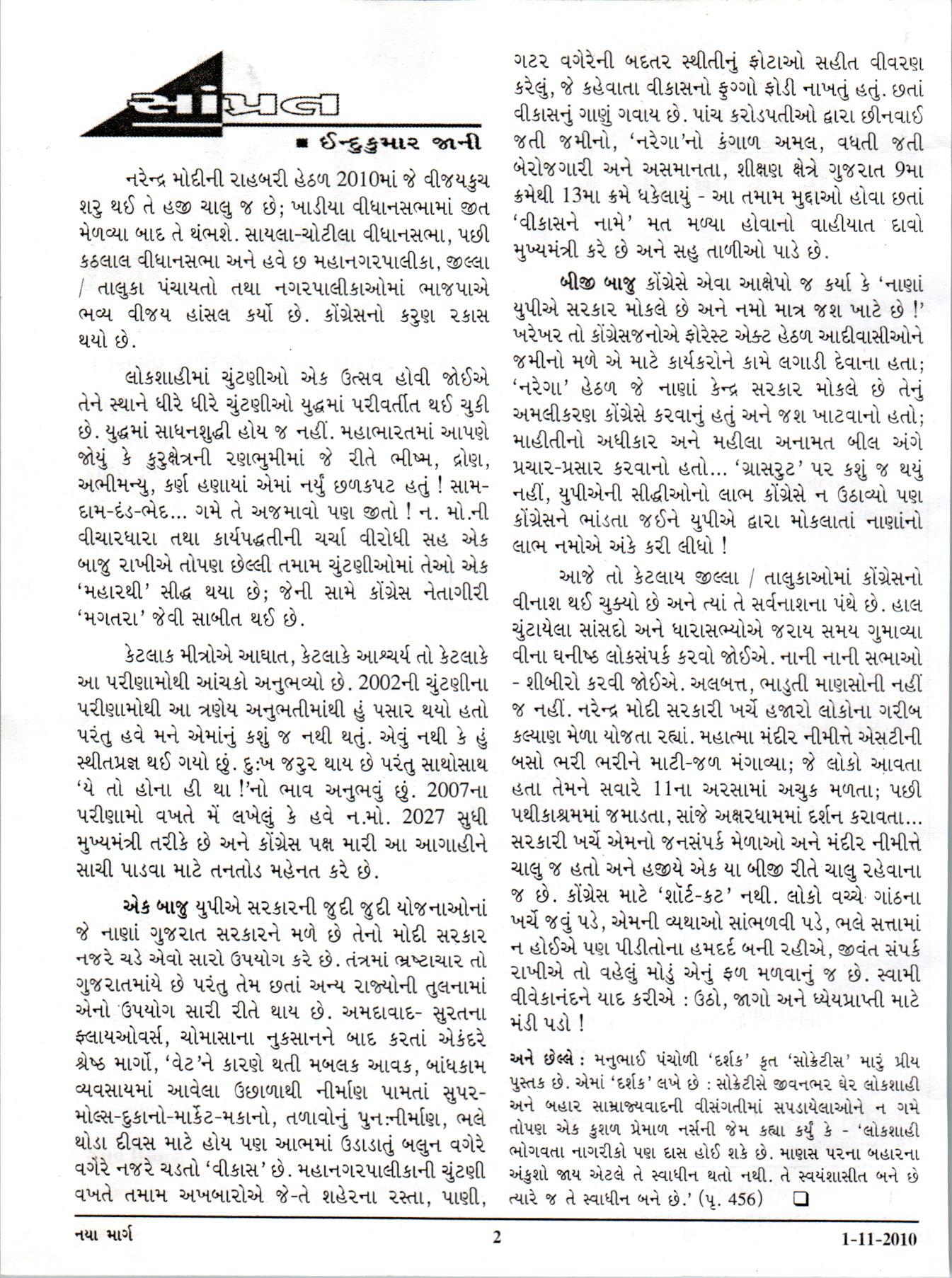 સાંપ્રત

■ ઈન્દુકુમાર જાની

નરેન્દ્ર મોદીની રાહબરી હેઠળ 2010માં જે વીજયકુચ શરુ થઈ તે હજી ચાલુ જ છે; ખાડીયા વીધાનસભામાં જીત મેળવ્યા બાદ તે થંભશે. સાયલા-ચોટીલા વીધાનસભા, પછી કઠલાલ વીધાનસભા અને હવે છ મહાનગરપાલીકા, જીલ્લા / તાલુકા પંચાયતો તથા નગરપાલીકાઓમાં ભાજપાએ ભવ્ય વીજય હાંસલ કર્યો છે. કોંગ્રેસનો કરુણ રકાસ થયો છે.

લોકશાહીમાં ચુંટણીઓ એક ઉત્સવ હોવી જોઈએ તેને સ્થાને ધીરે ધીરે ચુંટણીઓ યુદ્ધમાં પરીવર્તીત થઈ ચુકી છે. યુદ્ધમાં સાધનશુદ્ધી હોય જ નહીં. મહાભારતમાં આપણે જોયું કે કુરુક્ષેત્રની રણભુમીમાં જે રીતે ભીષ્મ, દ્રોણ, અભીમન્યુ, કર્ણ હણાયાં એમાં નર્યું છળકપટ હતું ! સામ-દામ-દંડ-ભેદ... ગમે તે અજમાવો પણ જીતો ! ન. મો.ની વીચારધારા તથા કાર્યપદ્ધતીની ચર્ચા વીરોધી સહ એક બાજુ રાખીએ તોપણ છેલ્લી તમામ ચુંટણીઓમાં તેઓ એક 'મહારથી' સીદ્ધ થયા છે; જેની સામે કોંગ્રેસ નેતાગીરી 'મગતરા' જેવી સાબીત થઈ છે.

કેટલાક મીત્રોએ આઘાત, કેટલાકે આશ્ચર્ય તો કેટલાકે આ પરીણામોથી આંચકો અનુભવ્યો છે. 2002ની ચુંટણીના પરીણામોથી આ ત્રણેય અનુભતીમાંથી હું પસાર થયો હતો પરંતુ હવે મને એમાંનું કશું જ નથી થતું. એવું નથી કે હું સ્થીતપ્રજ્ઞ થઈ ગયો છું. દુઃખ જરુર થાય છે પરંતુ સાથોસાથ 'યે તો હોના હી થા !'નો ભાવ અનુભવું છું. 2007ના પરીણામો વખતે મેં લખેલું કે હવે ન.મો. 2027 સુધી મુખ્યમંત્રી તરીકે છે અને કોંગ્રેસ પક્ષ મારી આ આગાહીને સાચી પાડવા માટે તનતોડ મહેનત કરે છે.

એક બાજુ યુપીએ સરકારની જુદી જુદી યોજનાઓનાં જે નાણાં ગુજરાત સરકારને મળે છે તેનો મોદી સરકાર નજરે ચડે એવો સારો ઉપયોગ કરે છે. તંત્રમાં ભ્રષ્ટાચાર તો ગુજરાતમાંયે છે પરંતુ તેમ છતાં અન્ય રાજ્યોની તુલનામાં એનો ઉપયોગ સારી રીતે થાય છે. અમદાવાદ- સુરતના ફ્લાયઓવર્સ, ચોમાસાના નુકસાનને બાદ કરતાં એકંદરે શ્રેષ્ઠ માર્ગો, 'વેટ'ને કારણે થતી મબલક આવક, બાંધકામ વ્યવસાયમાં આવેલા ઉછાળાથી નીર્માણ પામતાં સુપર-મોલ્સ-દુકાનો-માર્કેટ-મકાનો, તળાવોનું પુનઃનીર્માણ, ભલે થોડા દીવસ માટે હોય પણ આભમાં ઉડાડાતું બલુન વગેરે વગેરે નજરે ચડતો 'વીકાસ' છે. મહાનગરપાલીકાની ચુંટણી વખતે તમામ અખબારોએ જે-તે શહેરના રસ્તા, પાણી, ગટર વગેરેની બદતર સ્થીતીનું ફોટાઓ સહીત વીવરણ કરેલું, જે કહેવાતા વીકાસનો ફુગ્ગો ફોડી નાખતું હતું. છતાં વીકાસનું ગાણું ગવાય છે. પાંચ કરોડપતીઓ દ્વારા છીનવાઈ જતી જમીનો, 'નરેગા'નો કંગાળ અમલ, વધતી જતી બેરોજગારી અને અસમાનતા, શીક્ષણ ક્ષેત્રે ગુજરાત 9મા ક્રમેથી 13મા ક્રમે ધકેલાયું - આ તમામ મુદ્દાઓ હોવા છતાં 'વીકાસને નામે' મત મળ્યા હોવાનો વાહીયાત દાવો મુખ્યમંત્રી કરે છે અને સહુ તાળીઓ પાડે છે.

બીજી બાજુ કોંગ્રેસે એવા આક્ષેપો જ કર્યા કે 'નાણાં યુપીએ સરકાર મોકલે છે અને નમો માત્ર જશ ખાટે છે !' ખરેખર તો કોંગ્રેસજનોએ ફોરેસ્ટ એક્ટ હેઠળ આદીવાસીઓને જમીનો મળે એ માટે કાર્યકરોને કામે લગાડી દેવાના હતા; 'નરેગા' હેઠળ જે નાણાં કેન્દ્ર સરકાર મોકલે છે તેનું અમલીકરણ કોંગ્રેસે કરવાનું હતું અને જશ ખાટવાનો હતો; માહીતીનો અધીકાર અને મહીલા અનામત બીલ અંગે પ્રચાર-પ્રસાર કરવાનો હતો... 'ગ્રાસરુટ' પર કશું જ થયું નહીં, યુપીએની સીદ્ધીઓનો લાભ કોંગ્રેસે ન ઉઠાવ્યો પણ કોંગ્રેસને ભાંડતા જઈને યુપીએ દ્વારા મોકલાતાં નાણાંનો લાભ નમોએ અંકે કરી લીધો !

આજે તો કેટલાય જીલ્લા / તાલુકાઓમાં કોંગ્રેસનો વીનાશ થઈ ચુક્યો છે અને ત્યાં તે સર્વનાશના પંથે છે. હાલ ચુંટાયેલા સાંસદો અને ધારાસભ્યોએ જરાય સમય ગુમાવ્યા વીના ઘનીષ્ઠ લોકસંપર્ક કરવો જોઈએ. નાની નાની સભાઓ - શીબીરો કરવી જોઈએ. અલબત્ત, ભાડુતી માણસોની નહીં જ નહીં. નરેન્દ્ર મોદી સરકારી ખર્ચે હજારો લોકોના ગરીબ કલ્યાણ મેળા યોજતા રહ્યાં. મહાત્મા મંદીર નીમીત્તે એસટીની બસો ભરી ભરીને માટી-જળ મંગાવ્યા; જે લોકો આવતા હતા તેમને સવારે 11ના અરસામાં અચુક મળતા; પછી પથીકાશ્રમમાં જમાડતા, સાંજે અક્ષરધામમાં દર્શન કરાવતા... સરકારી ખર્ચે એમનો જનસંપર્ક મેળાઓ અને મંદીર નીમીત્તે ચાલુ જ હતો અને હજીયે એક યા બીજી રીતે ચાલુ રહેવાના જ છે. કોંગ્રેસ માટે 'શૉર્ટ-કટ' નથી. લોકો વચ્ચે ગાંઠના ખર્ચે જવું પડે, એમની વ્યથાઓ સાંભળવી પડે, ભલે સત્તામાં ન હોઈએ પણ પીડીતોના હમદર્દ બની રહીએ, જીવંત સંપર્ક રાખીએ તો વહેલું મોડું એનું ફળ મળવાનું જ છે. સ્વામી વીવેકાનંદને યાદ કરીએ : ઉઠો, જાગો અને ધ્યેયપ્રાપ્તી માટે મંડી પડો !

અને છેલ્લે : મનુભાઈ પંચોળી 'દર્શક' કૃત 'સોક્રેટીસ' મારું પ્રીય પુસ્તક છે. એમાં 'દર્શક' લખે છે : સોક્રેટીસે જીવનભર ઘેર લોકશાહી અને બહાર સામ્રાજ્યવાદની વીસંગતીમાં સપડાયેલાઓને ન ગમે તોપણ એક કુશળ પ્રેમાળ નર્સની જેમ કહ્યા કર્યું કે - 'લોકશાહી ભોગવતા નાગરીકો પણ દાસ હોઈ શકે છે. માણસ પરના બહારના અંકુશો જાય એટલે તે સ્વાધીન થતો નથી. તે સ્વયંશાસીત બને છે ત્યારે જ તે સ્વાધીન બને છે.' (પૃ. 456) ❑

નયા માર્ગ 2 1-11-2010